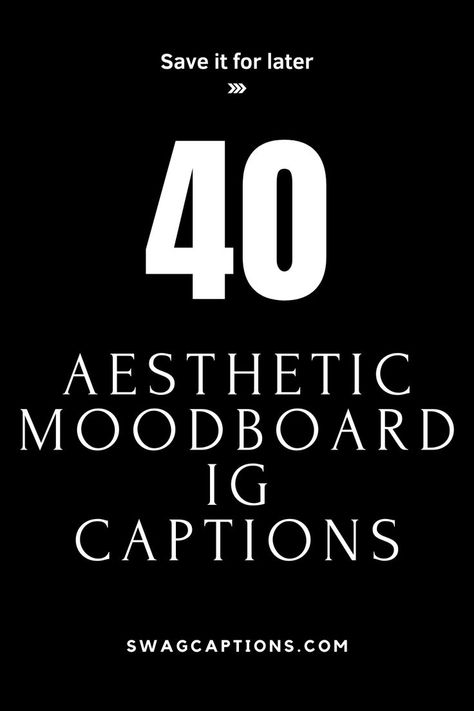 Save it for later

40

AESTHETIC MOODBOARD IG CAPTIONS

SWAGCAPTIONS.COM